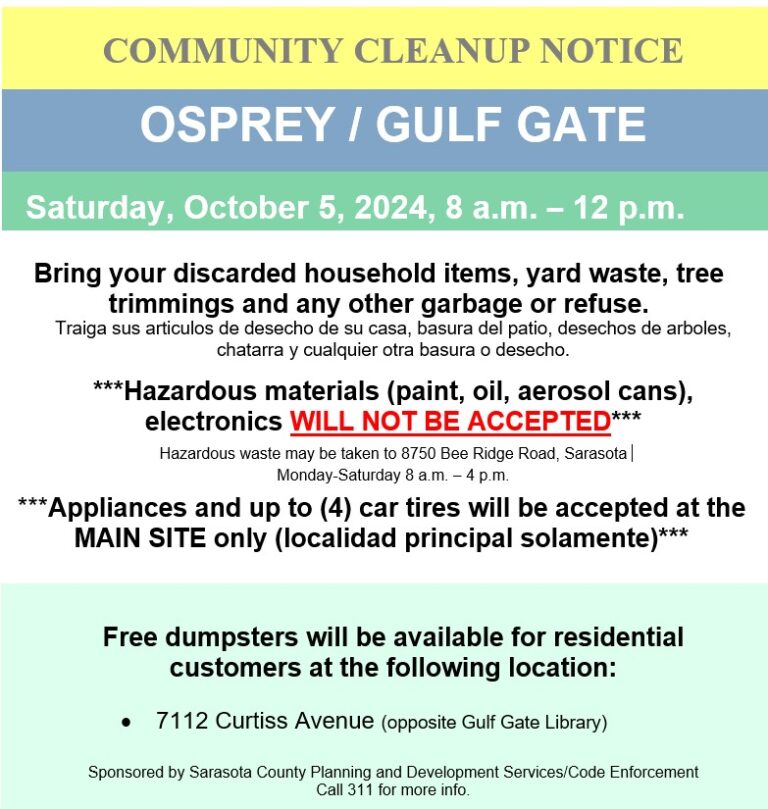 COMMUNITY CLEANUP NOTICE

OSPREY / GULF GATE

Saturday, October 5, 2024, 8 a.m. – 12 p.m.

Bring your discarded household items, yard waste, tree trimmings and any other garbage or refuse.
Traiga sus articulos de desecho de su casa, basura del patio, desechos de arboles, chatarra y cualquier otra basura o desecho.

***Hazardous materials (paint, oil, aerosol cans), electronics WILL NOT BE ACCEPTED***
Hazardous waste may be taken to 8750 Bee Ridge Road, Sarasota | Monday-Saturday 8 a.m. – 4 p.m.

***Appliances and up to (4) car tires will be accepted at the MAIN SITE only (localidad principal solamente)***

Free dumpsters will be available for residential customers at the following location:

• 7112 Curtiss Avenue (opposite Gulf Gate Library)

Sponsored by Sarasota County Planning and Development Services/Code Enforcement
Call 311 for more info.